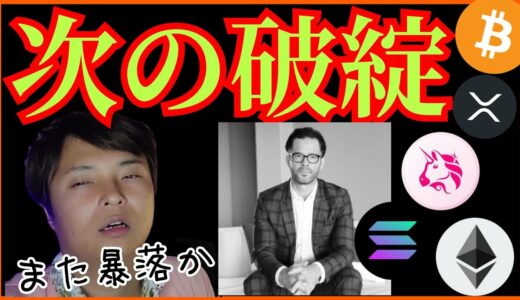 次の破綻

また暴落か